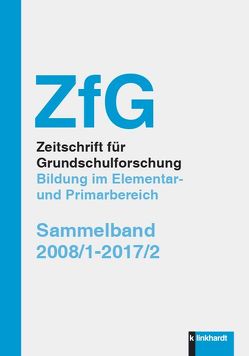 ZfG

Zeitschrift für Grundschulforschung
Bildung im Elementar- und Primarbereich

Sammelband
2008/1-2017/2

klinkhardt